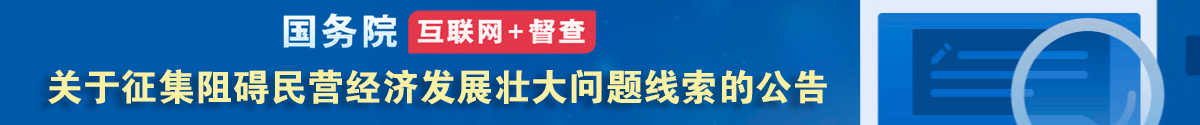 国务院 互联网+督查

关于征集阻碍民营经济发展壮大问题线索的公告